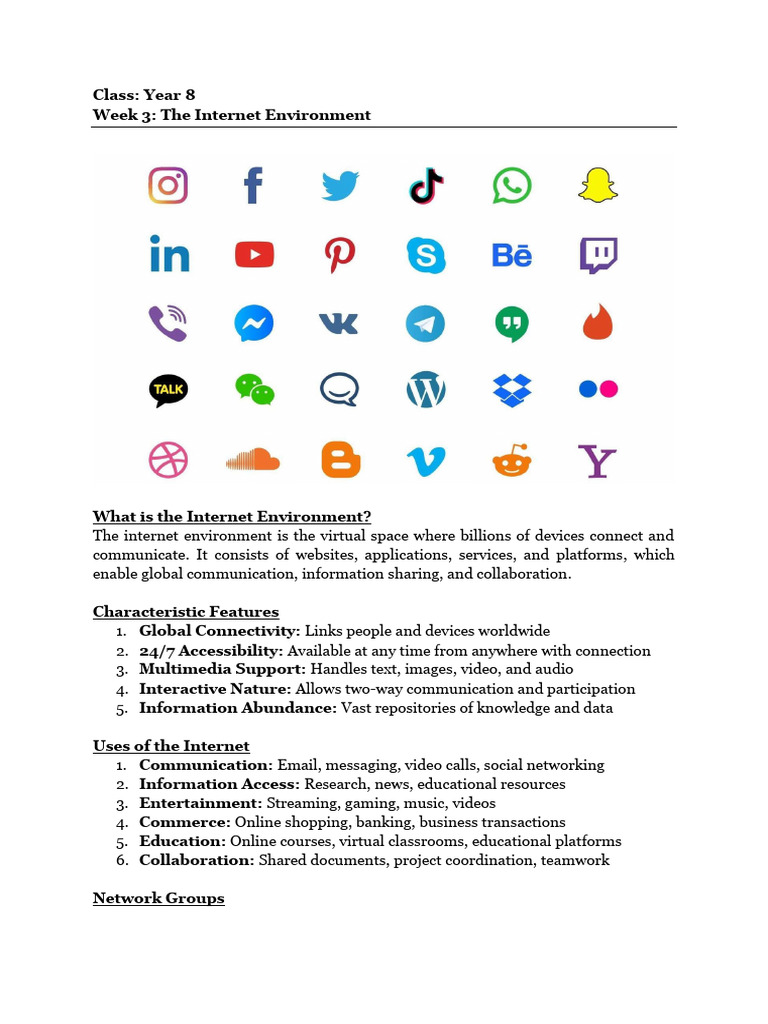 Class: Year 8
Week 3: The Internet Environment

in Bē

TALK

Y

What is the Internet Environment?
The internet environment is the virtual space where billions of devices connect and communicate. It consists of websites, applications, services, and platforms, which enable global communication, information sharing, and collaboration.

Characteristic Features
1. Global Connectivity: Links people and devices worldwide
2. 24/7 Accessibility: Available at any time from anywhere with connection
3. Multimedia Support: Handles text, images, video, and audio
4. Interactive Nature: Allows two-way communication and participation
5. Information Abundance: Vast repositories of knowledge and data

Uses of the Internet
1. Communication: Email, messaging, video calls, social networking
2. Information Access: Research, news, educational resources
3. Entertainment: Streaming, gaming, music, videos
4. Commerce: Online shopping, banking, business transactions
5. Education: Online courses, virtual classrooms, educational platforms
6. Collaboration: Shared documents, project coordination, teamwork

Network Groups